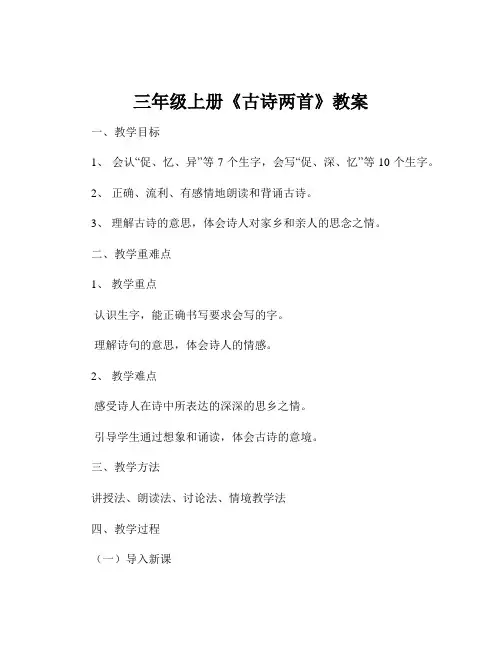 三年级上册《古诗两首》教案

一、教学目标

1、 会认“促、忆、异”等 7 个生字，会写“促、深、忆”等 10 个生字。

2、 正确、流利、有感情地朗读和背诵古诗。

3、 理解古诗的意思，体会诗人对家乡和亲人的思念之情。

二、教学重难点

1、 教学重点

认识生字，能正确书写要求会写的字。

理解诗句的意思，体会诗人的情感。

2、 教学难点

感受诗人在诗中所表达的深深的思乡之情。

引导学生通过想象和诵读，体会古诗的意境。

三、教学方法

讲授法、朗读法、讨论法、情境教学法

四、教学过程

（一）导入新课